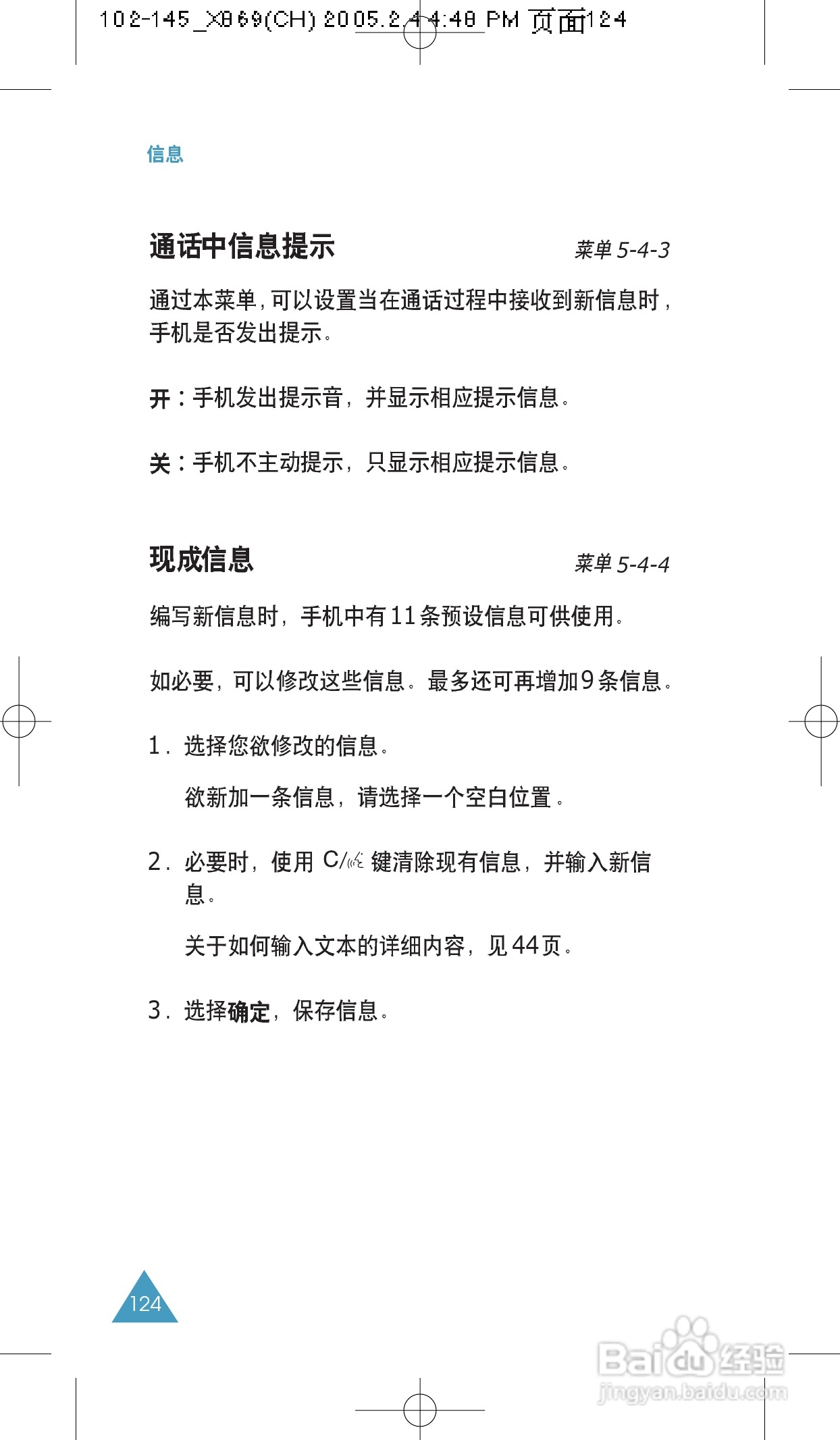 102-145_X869(CH) 2005.2.4 4:48 PM 页面124

信息

通话中信息提示 菜单 5-4-3

通过本菜单，可以设置当在通话过程中接收到新信息时，手机是否发出提示。

开：手机发出提示音，并显示相应提示信息。

关：手机不主动提示，只显示相应提示信息。

现成信息 菜单 5-4-4

编写新信息时，手机中有11条预设信息可供使用。

如必要，可以修改这些信息。最多还可再增加9条信息。

1. 选择您欲修改的信息。

欲新加一条信息，请选择一个空白位置。

2. 必要时，使用 C/ 键清除现有信息，并输入新信息。

关于如何输入文本的详细内容，见44页。

3. 选择确定，保存信息。

124

Baidu经验
jingyan.baidu.com